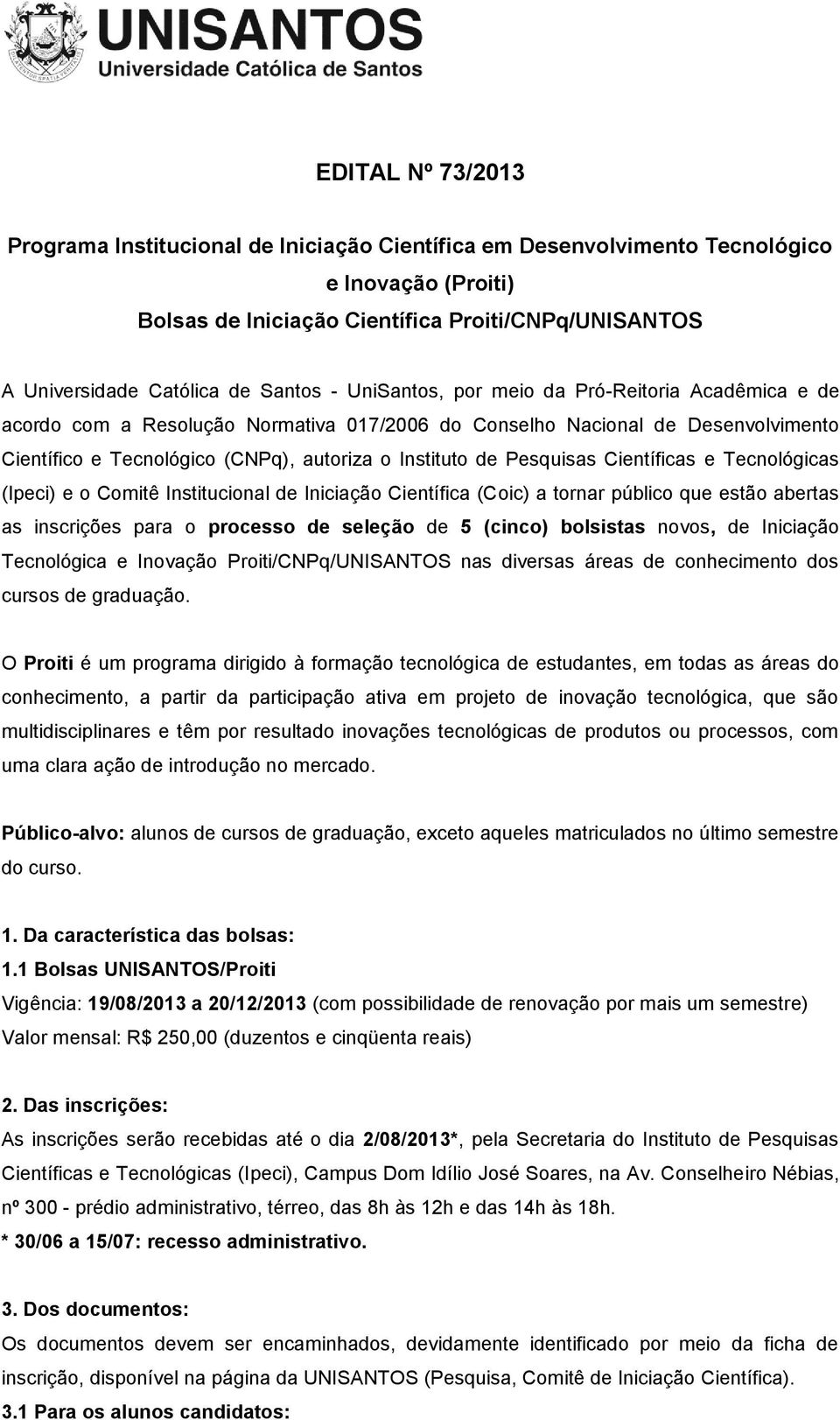 UNISANTOS
Universidade Católica de Santos

EDITAL Nº 73/2013

Programa Institucional de Iniciação Científica em Desenvolvimento Tecnológico e Inovação (Proiti)
Bolsas de Iniciação Científica Proiti/CNPq/UNISANTOS

A Universidade Católica de Santos - UniSantos, por meio da Pró-Reitoria Acadêmica e de acordo com a Resolução Normativa 017/2006 do Conselho Nacional de Desenvolvimento Científico e Tecnológico (CNPq), autoriza o Instituto de Pesquisas Científicas e Tecnológicas (Ipeci) e o Comitê Institucional de Iniciação Científica (Coic) a tornar público que estão abertas as inscrições para o processo de seleção de 5 (cinco) bolsistas novos, de Iniciação Tecnológica e Inovação Proiti/CNPq/UNISANTOS nas diversas áreas de conhecimento dos cursos de graduação.

O Proiti é um programa dirigido à formação tecnológica de estudantes, em todas as áreas do conhecimento, a partir da participação ativa em projeto de inovação tecnológica, que são multidisciplinares e têm por resultado inovações tecnológicas de produtos ou processos, com uma clara ação de introdução no mercado.

Público-alvo: alunos de cursos de graduação, exceto aqueles matriculados no último semestre do curso.

1. Da característica das bolsas:
1.1 Bolsas UNISANTOS/Proiti
Vigência: 19/08/2013 a 20/12/2013 (com possibilidade de renovação por mais um semestre)
Valor mensal: R$ 250,00 (duzentos e cinqüenta reais)

2. Das inscrições:
As inscrições serão recebidas até o dia 2/08/2013*, pela Secretaria do Instituto de Pesquisas Científicas e Tecnológicas (Ipeci), Campus Dom Idílio José Soares, na Av. Conselheiro Nébias, nº 300 - prédio administrativo, térreo, das 8h às 12h e das 14h às 18h.
* 30/06 a 15/07: recesso administrativo.

3. Dos documentos:
Os documentos devem ser encaminhados, devidamente identificado por meio da ficha de inscrição, disponível na página da UNISANTOS (Pesquisa, Comitê de Iniciação Científica).
3.1 Para os alunos candidatos: